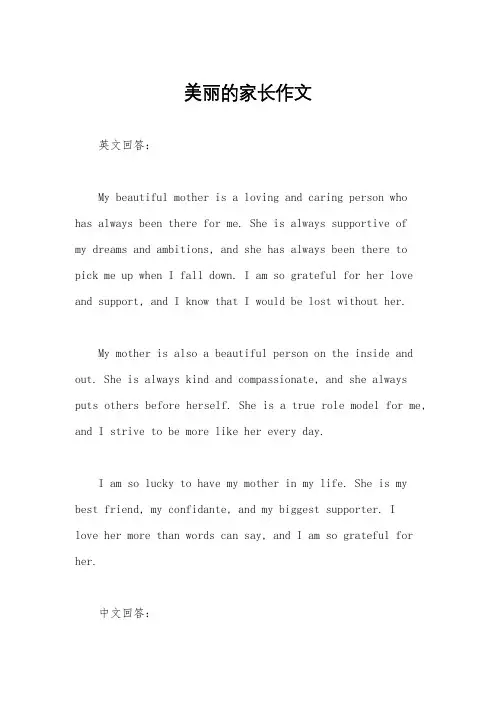 美丽的家长作文

英文回答：

My beautiful mother is a loving and caring person who has always been there for me. She is always supportive of my dreams and ambitions, and she has always been there to pick me up when I fall down. I am so grateful for her love and support, and I know that I would be lost without her.

My mother is also a beautiful person on the inside and out. She is always kind and compassionate, and she always puts others before herself. She is a true role model for me, and I strive to be more like her every day.

I am so lucky to have my mother in my life. She is my best friend, my confidante, and my biggest supporter. I love her more than words can say, and I am so grateful for her.

中文回答：